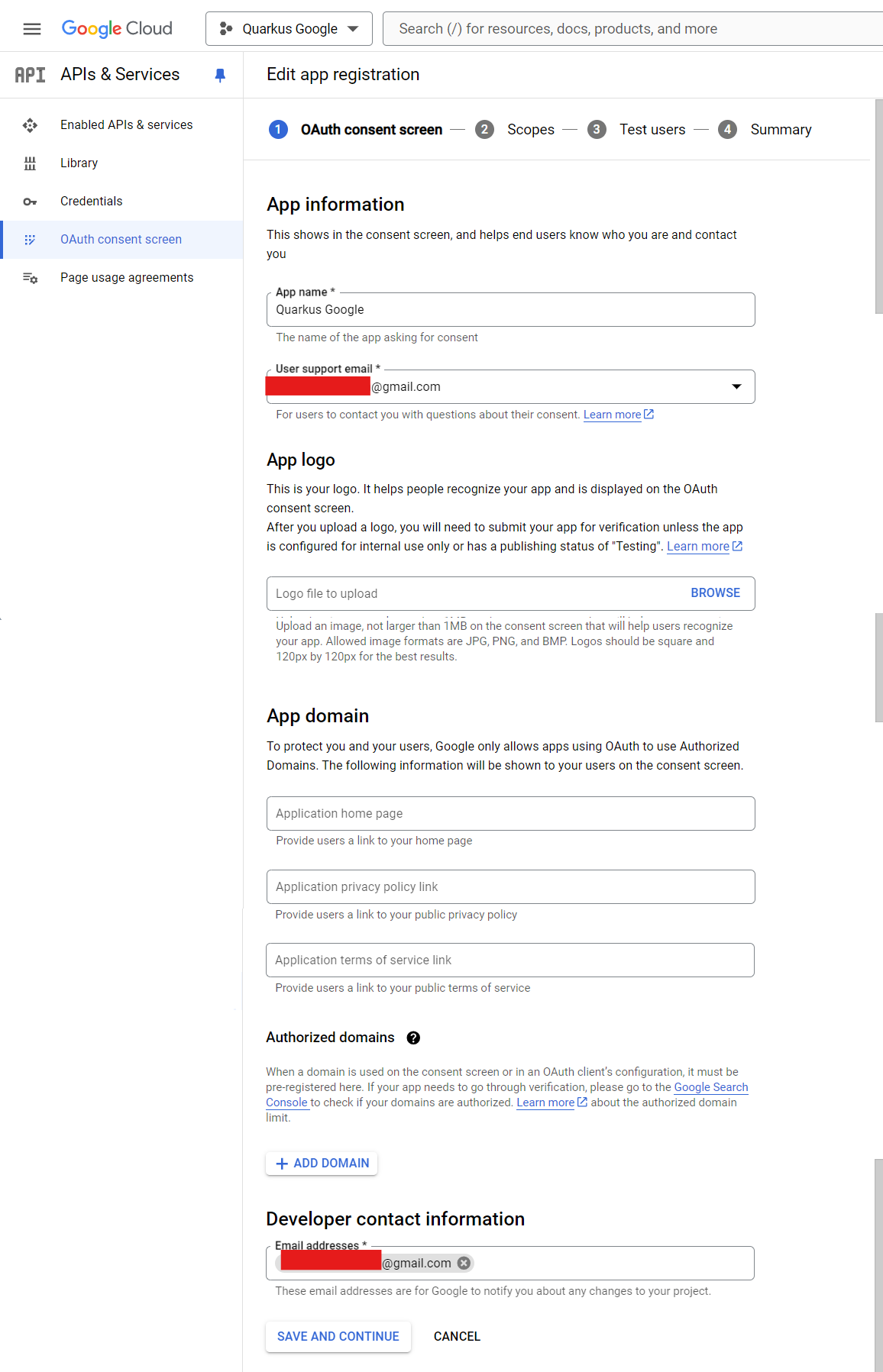 Google Cloud

Quarkus Google

Search (/) for resources, docs, products, and more

API APIs & Services

Enabled APIs & services

Library

Credentials

OAuth consent screen

Page usage agreements

Edit app registration

1 OAuth consent screen — 2 Scopes — 3 Test users — 4 Summary

App information

This shows in the consent screen, and helps end users know who you are and contact you

App name *
Quarkus Google
The name of the app asking for consent

User support email *
@gmail.com
For users to contact you with questions about their consent. Learn more

App logo

This is your logo. It helps people recognize your app and is displayed on the OAuth consent screen.
After you upload a logo, you will need to submit your app for verification unless the app is configured for internal use only or has a publishing status of "Testing". Learn more

Logo file to upload
BROWSE

Upload an image, not larger than 1MB on the consent screen that will help users recognize your app. Allowed image formats are JPG, PNG, and BMP. Logos should be square and 120px by 120px for the best results.

App domain

To protect you and your users, Google only allows apps using OAuth to use Authorized Domains. The following information will be shown to your users on the consent screen.

Application home page
Provide users a link to your home page

Application privacy policy link
Provide users a link to your public privacy policy

Application terms of service link
Provide users a link to your public terms of service

Authorized domains

When a domain is used on the consent screen or in an OAuth client's configuration, it must be pre-registered here. If your app needs to go through verification, please go to the Google Search Console to check if your domains are authorized. Learn more about the authorized domain limit.

+ ADD DOMAIN

Developer contact information

Email addresses *
@gmail.com
These email addresses are for Google to notify you about any changes to your project.

SAVE AND CONTINUE

CANCEL